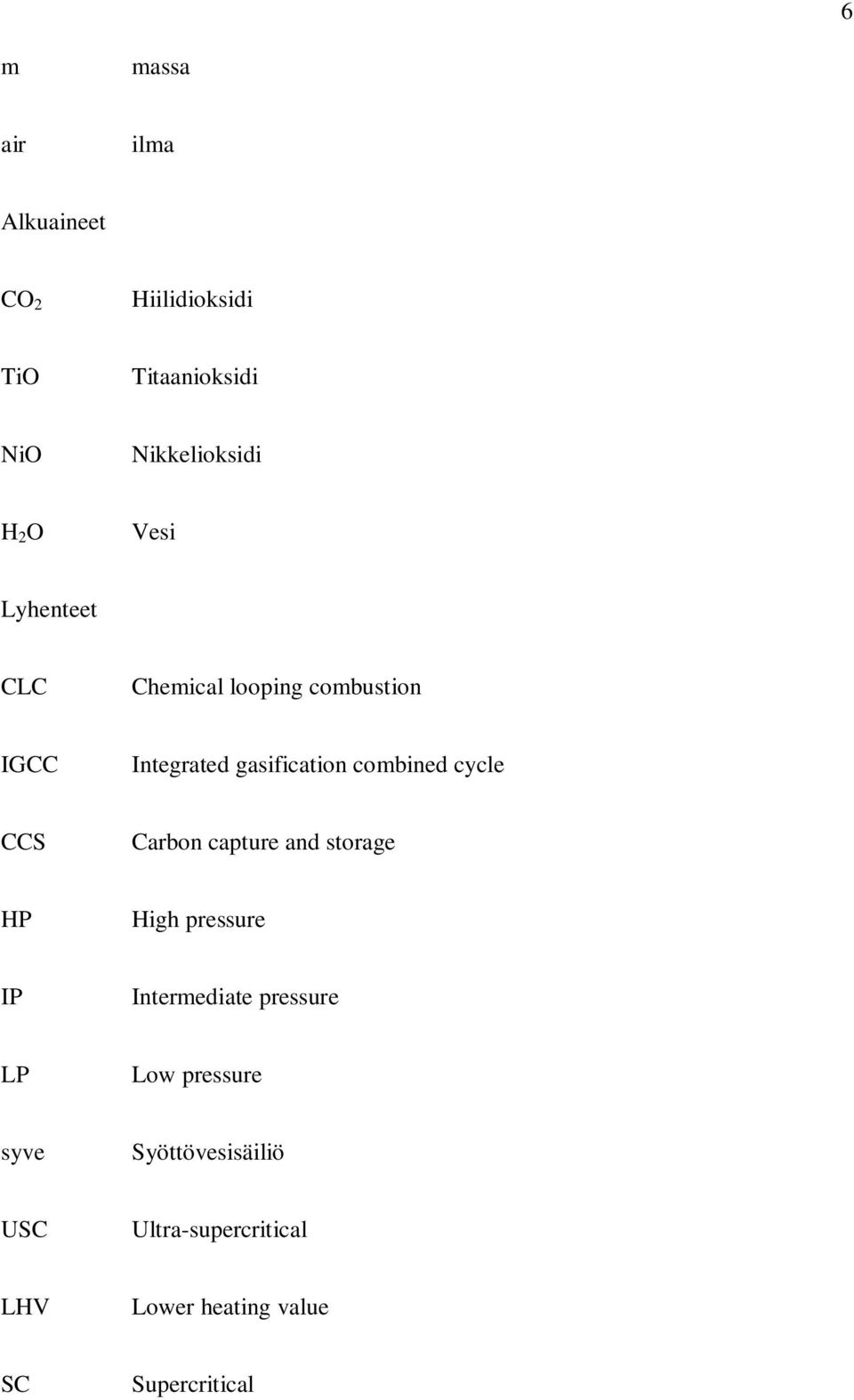 6

m massa

air ilma

Alkuaineet

$CO_2$ Hiilidioksidi

TiO Titaanioksidi

NiO Nikkelioksidi

$H_2O$ Vesi

Lyhenteet

CLC Chemical looping combustion

IGCC Integrated gasification combined cycle

CCS Carbon capture and storage

HP High pressure

IP Intermediate pressure

LP Low pressure

syve Syöttövesisäiliö

USC Ultra-supercritical

LHV Lower heating value

SC Supercritical